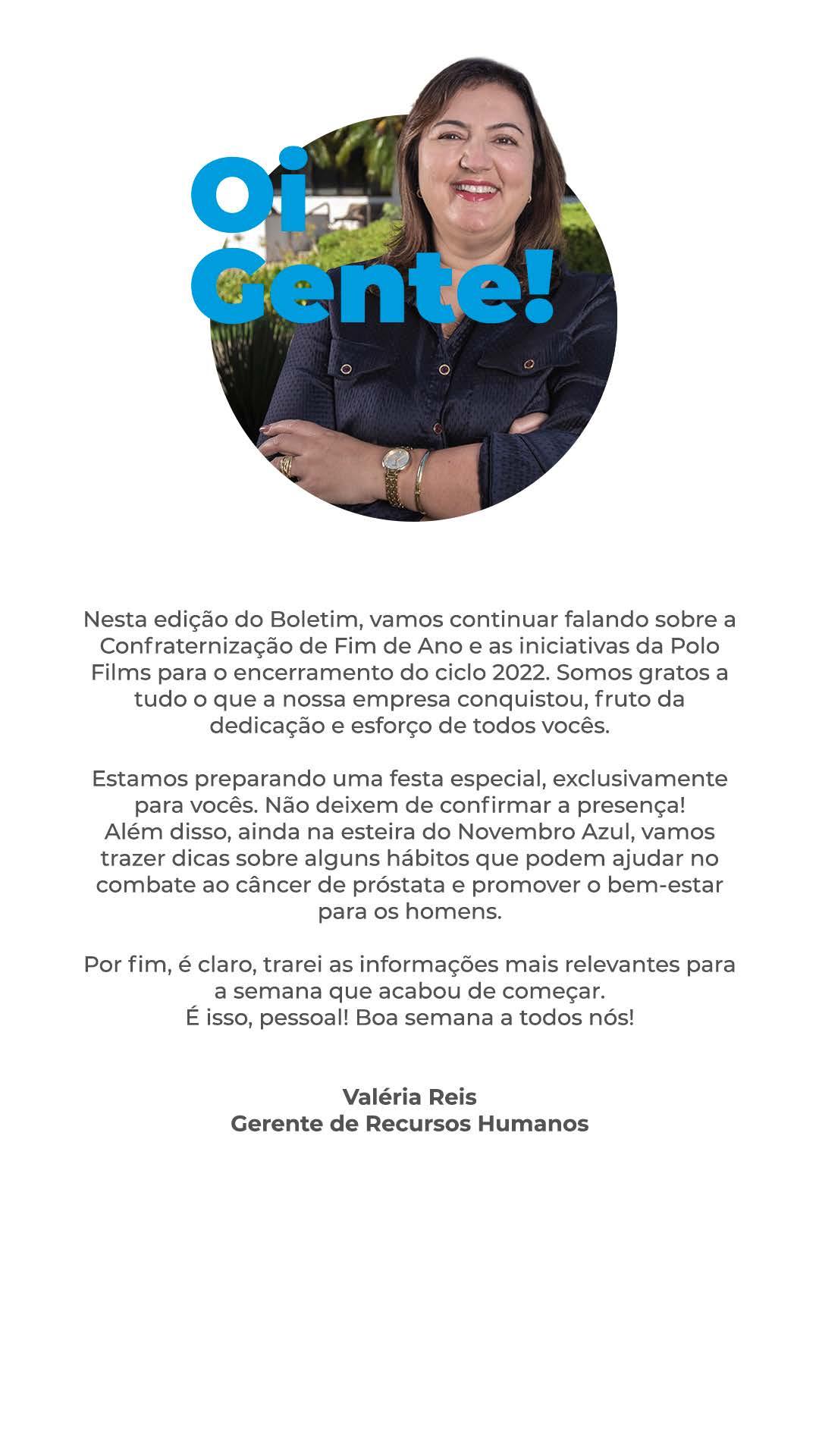 Oi Gente!

Nesta edição do Boletim, vamos continuar falando sobre a Confraternização de Fim de Ano e as iniciativas da Polo Films para o encerramento do ciclo 2022. Somos gratos a tudo o que a nossa empresa conquistou, fruto da dedicação e esforço de todos vocês.

Estamos preparando uma festa especial, exclusivamente para vocês. Não deixem de confirmar a presença!
Além disso, ainda na esteira do Novembro Azul, vamos trazer dicas sobre alguns hábitos que podem ajudar no combate ao câncer de próstata e promover o bem-estar para os homens.

Por fim, é claro, trarei as informações mais relevantes para a semana que acabou de começar.
É isso, pessoal! Boa semana a todos nós!

Valéria Reis
Gerente de Recursos Humanos